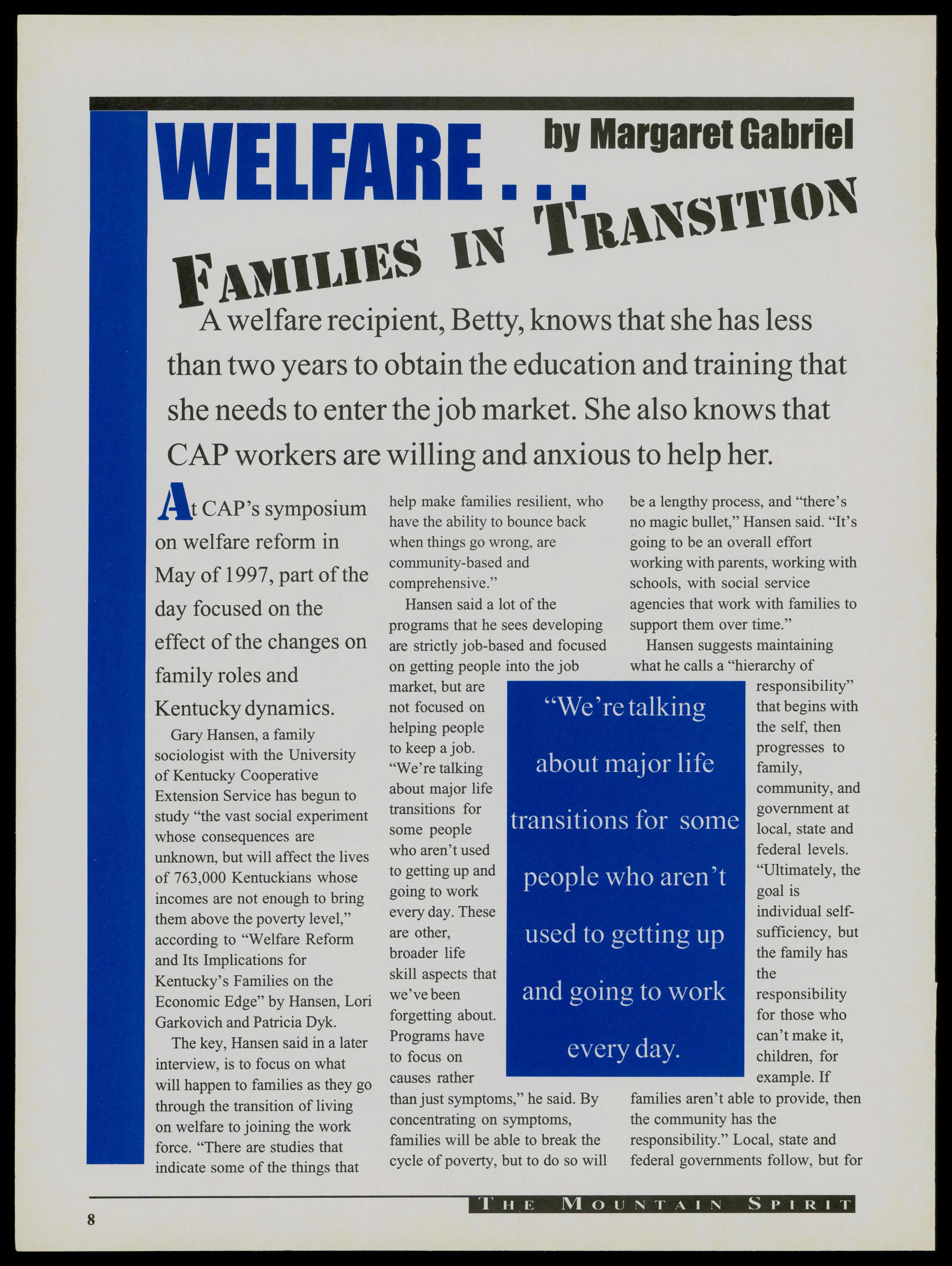 WELFARE . . .

by Margaret Gabriel

FAMILIES IN TRANSITION

A welfare recipient, Betty, knows that she has less than two years to obtain the education and training that she needs to enter the job market. She also knows that CAP workers are willing and anxious to help her.

At CAP's symposium on welfare reform in May of 1997, part of the day focused on the effect of the changes on family roles and Kentucky dynamics.

Gary Hansen, a family sociologist with the University of Kentucky Cooperative Extension Service has begun to study "the vast social experiment whose consequences are unknown, but will affect the lives of 763,000 Kentuckians whose incomes are not enough to bring them above the poverty level," according to "Welfare Reform and Its Implications for Kentucky's Families on the Economic Edge" by Hansen, Lori Garkovich and Patricia Dyk.

The key, Hansen said in a later interview, is to focus on what will happen to families as they go through the transition of living on welfare to joining the work force. "There are studies that indicate some of the things that help make families resilient, who have the ability to bounce back when things go wrong, are community-based and comprehensive."

Hansen said a lot of the programs that he sees developing are strictly job-based and focused on getting people into the job market, but are not focused on helping people to keep a job. "We're talking about major life transitions for some people who aren't used to getting up and going to work every day. These are other, broader life skill aspects that we've been forgetting about. Programs have to focus on causes rather than just symptoms," he said. By concentrating on symptoms, families will be able to break the cycle of poverty, but to do so will be a lengthy process, and "there's no magic bullet," Hansen said. "It's going to be an overall effort working with parents, working with schools, with social service agencies that work with families to support them over time."

Hansen suggests maintaining what he calls a "hierarchy of responsibility" that begins with the self, then progresses to family, community, and government at local, state and federal levels. "Ultimately, the goal is individual self-sufficiency, but the family has the responsibility for those who can't make it, children, for example. If families aren't able to provide, then the community has the responsibility." Local, state and federal governments follow, but for

"We're talking about major life transitions for some people who aren't used to getting up and going to work every day.

8

THE MOUNTAIN SPIRIT